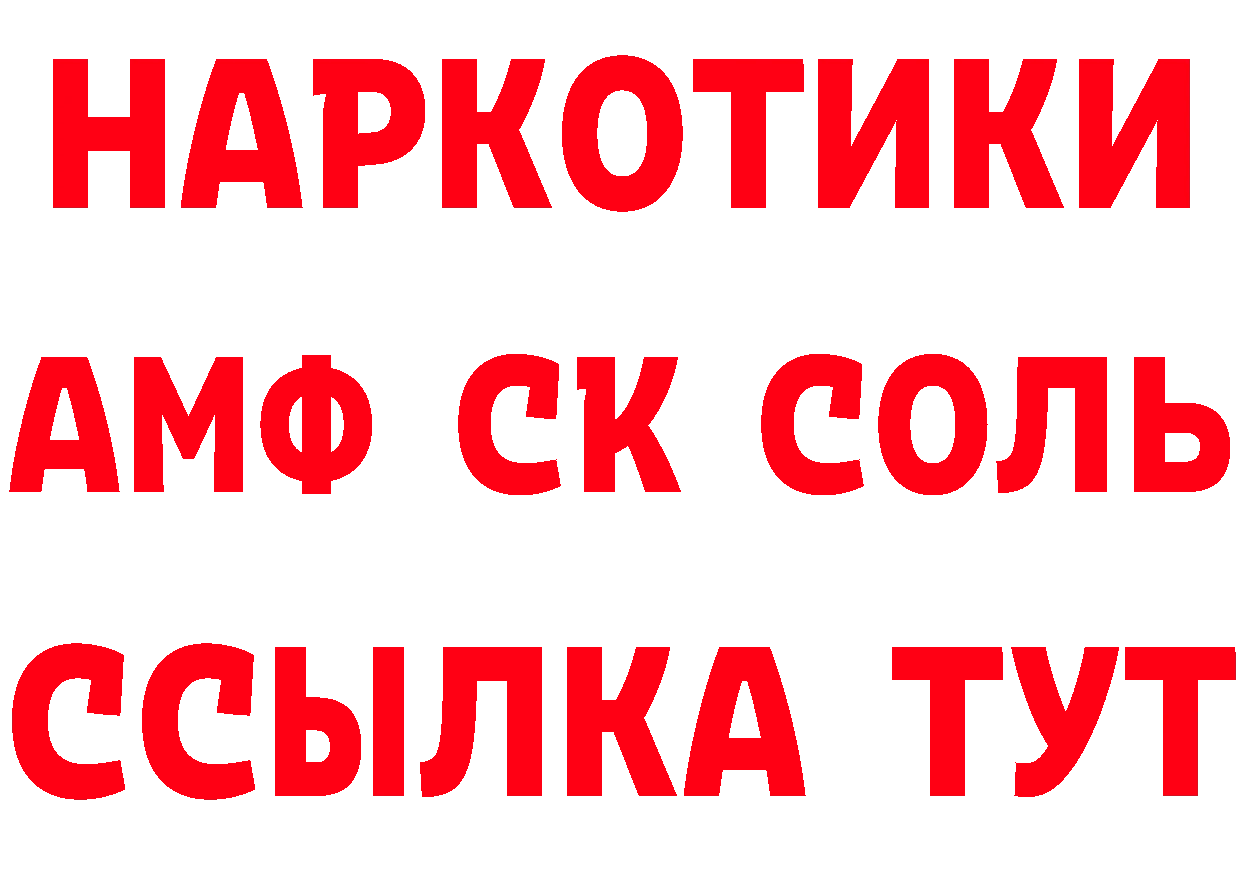 НАРКОТИКИ
АМФ СК СОЛЬ
ССЫЛКА ТУТ